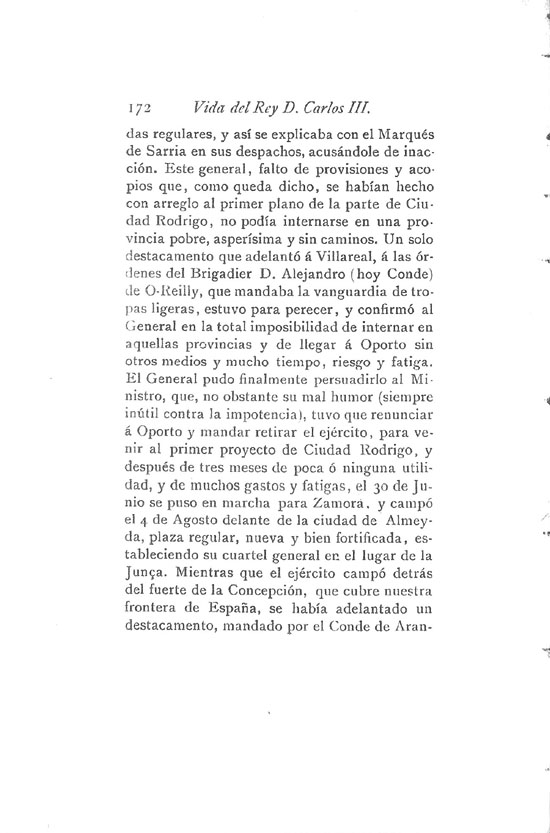 172 Vida del Rey D. Carlos III.

das regulares, y así se explicaba con el Marqués de Sarria en sus despachos, acusándole de inacción. Este general, falto de provisiones y acopios que, como queda dicho, se habían hecho con arreglo al primer plano de la parte de Ciudad Rodrigo, no podía internarse en una provincia pobre, asperísima y sin caminos. Un solo destacamento que adelantó á Villareal, á las órdenes del Brigadier D. Alejandro (hoy Conde) de O-Reilly, que mandaba la vanguardia de tropas ligeras, estuvo para perecer, y confirmó al General en la total imposibilidad de internar en aquellas provincias y de llegar á Oporto sin otros medios y mucho tiempo, riesgo y fatiga. El General pudo finalmente persuadirlo al Ministro, que, no obstante su mal humor (siempre inútil contra la impotencia), tuvo que renunciar á Oporto y mandar retirar el ejército, para venir al primer proyecto de Ciudad Rodrigo, y después de tres meses de poca ó ninguna utilidad, y de muchos gastos y fatigas, el 30 de Junio se puso en marcha para Zamora, y campó el 4 de Agosto delante de la ciudad de Almeyda, plaza regular, nueva y bien fortificada, estableciendo su cuartel general en el lugar de la Junça. Mientras que el ejército campó detrás del fuerte de la Concepción, que cubre nuestra frontera de España, se había adelantado un destacamento, mandado por el Conde de Aran-